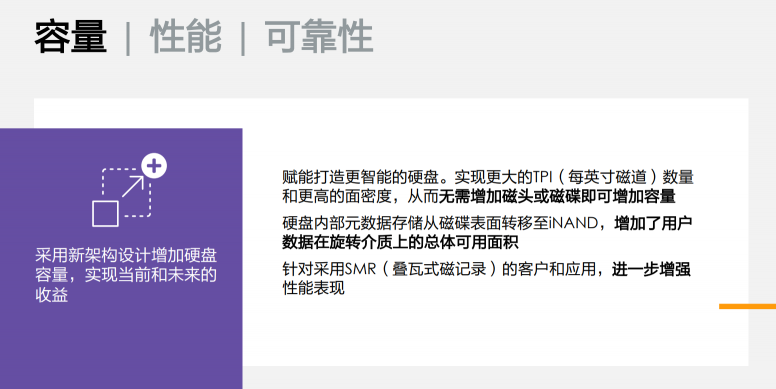 容量 | 性能 | 可靠性

采用新架构设计增加硬盘容量，实现当前和未来的收益

赋能打造更智能的硬盘。实现更大的TPI（每英寸磁道）数量和更高的面密度，从而无需增加磁头或磁碟即可增加容量

硬盘内部元数据存储从磁碟表面转移至iNAND，增加了用户数据在旋转介质上的总体可用面积

针对采用SMR（叠瓦式磁记录）的客户和应用，进一步增强性能表现